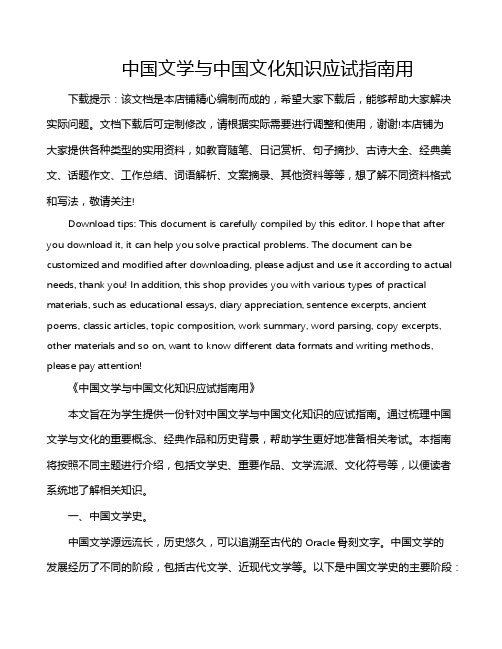 中国文学与中国文化知识应试指南用

下载提示：该文档是本店铺精心编制而成的，希望大家下载后，能够帮助大家解决实际问题。文档下载后可定制修改，请根据实际需要进行调整和使用，谢谢!本店铺为大家提供各种类型的实用资料，如教育随笔、日记赏析、句子摘抄、古诗大全、经典美文、话题作文、工作总结、词语解析、文案摘录、其他资料等等，想了解不同资料格式和写法，敬请关注!

Download tips: This document is carefully compiled by this editor. I hope that after you download it, it can help you solve practical problems. The document can be customized and modified after downloading, please adjust and use it according to actual needs, thank you! In addition, this shop provides you with various types of practical materials, such as educational essays, diary appreciation, sentence excerpts, ancient poems, classic articles, topic composition, work summary, word parsing, copy excerpts, other materials and so on, want to know different data formats and writing methods, please pay attention!

《中国文学与中国文化知识应试指南用》

本文旨在为学生提供一份针对中国文学与中国文化知识的应试指南。通过梳理中国文学与文化的重要概念、经典作品和历史背景，帮助学生更好地准备相关考试。本指南将按照不同主题进行介绍，包括文学史、重要作品、文学流派、文化符号等，以便读者系统地了解相关知识。

一、中国文学史。

中国文学源远流长，历史悠久，可以追溯至古代的 Oracle 骨刻文字。中国文学的发展经历了不同的阶段，包括古代文学、近现代文学等。以下是中国文学史的主要阶段：